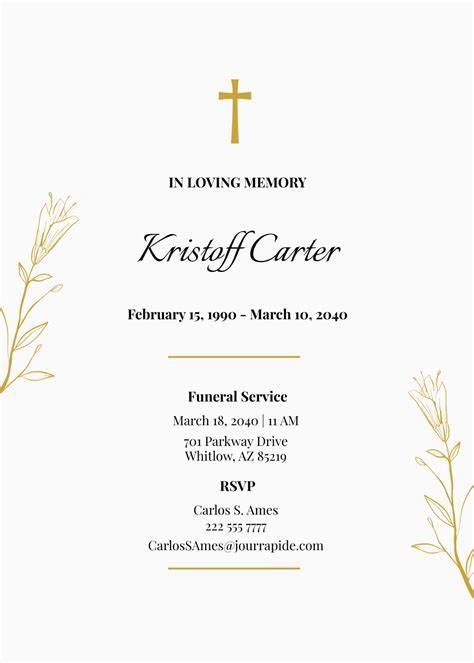 IN LOVING MEMORY

Kristoff Carter

February 15, 1990 - March 10, 2040

Funeral Service

March 18, 2040 | 11 AM

701 Parkway Drive
Whitlow, AZ 85219

RSVP

Carlos S. Ames
222 555 7777
CarlosSAmes@jourrapide.com